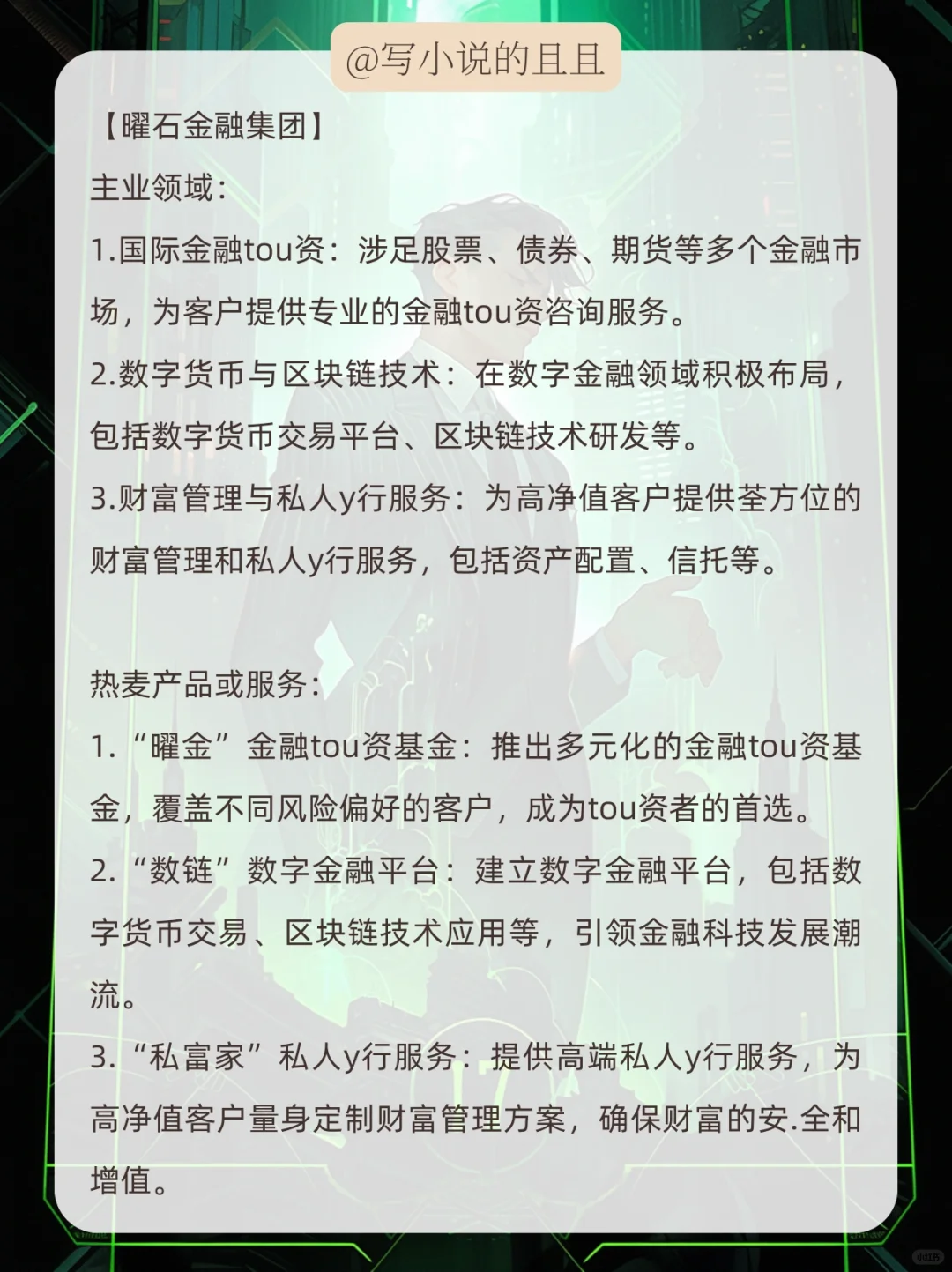 @写小说的且且

【曜石金融集团】

主业领域：

1.国际金融tou资：涉足股票、债券、期货等多个金融市场，为客户提供专业的金融tou资咨询服务。

2.数字货币与区块链技术：在数字金融领域积极布局，包括数字货币交易平台、区块链技术研发等。

3.财富管理与私人y行服务：为高净值客户提供荃方位的财富管理和私人y行服务，包括资产配置、信托等。

热麦产品或服务：

1.“曜金”金融tou资基金：推出多元化的金融tou资基金，覆盖不同风险偏好的客户，成为tou资者的首选。

2.“数链”数字金融平台：建立数字金融平台，包括数字货币交易、区块链技术应用等，引领金融科技发展潮流。

3.“私富家”私人y行服务：提供高端私人y行服务，为高净值客户量身定制财富管理方案，确保财富的安.全和增值。

小红书